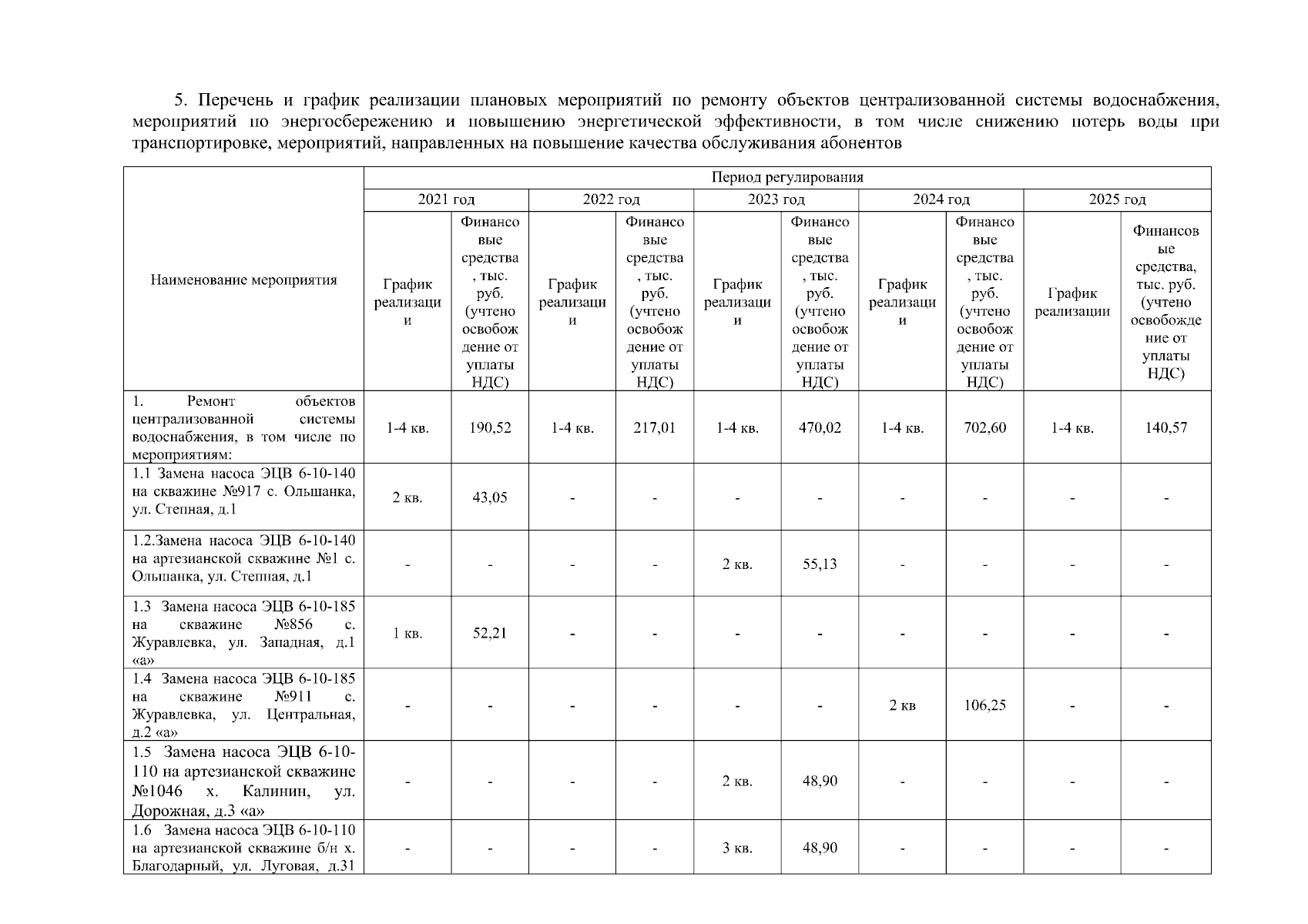 5. Перечень и график реализации плановых мероприятий по ремонту объектов централизованной системы водоснабжения, мероприятий по энергосбережению и повышению энергетической эффективности, в том числе снижению потерь воды при транспортировке, мероприятий, направленных на повышение качества обслуживания абонентов

| Наименование мероприятия | Период регулирования | | | | | | | | | |
|---|---|---|---|---|---|---|---|---|---|---|
| | 2021 год | | 2022 год | | 2023 год | | 2024 год | | 2025 год | |
| | График реализации | Финансовые средства, тыс. руб. (учтено освобождение от уплаты НДС) | График реализации | Финансовые средства, тыс. руб. (учтено освобождение от уплаты НДС) | График реализации | Финансовые средства, тыс. руб. (учтено освобождение от уплаты НДС) | График реализации | Финансовые средства, тыс. руб. (учтено освобождение от уплаты НДС) | График реализации | Финансовые средства, тыс. руб. (учтено освобождение от уплаты НДС) |
| 1. Ремонт объектов централизованной системы водоснабжения, в том числе по мероприятиям: | 1-4 кв. | 190,52 | 1-4 кв. | 217,01 | 1-4 кв. | 470,02 | 1-4 кв. | 702,60 | 1-4 кв. | 140,57 |
| 1.1 Замена насоса ЭЦВ 6-10-140 на скважине №917 с. Ольшанка, ул. Степная, д.1 | 2 кв. | 43,05 | - | - | - | - | - | - | - | - |
| 1.2.Замена насоса ЭЦВ 6-10-140 на артезианской скважине №1 с. Ольшанка, ул. Степная, д.1 | - | - | - | - | 2 кв. | 55,13 | - | - | - | - |
| 1.3 Замена насоса ЭЦВ 6-10-185 на скважине №856 с. Журавлевка, ул. Западная, д.1 «а» | 1 кв. | 52,21 | - | - | - | - | - | - | - | - |
| 1.4 Замена насоса ЭЦВ 6-10-185 на скважине №911 с. Журавлевка, ул. Центральная, д.2 «а» | - | - | - | - | - | - | 2 кв | 106,25 | - | - |
| 1.5 Замена насоса ЭЦВ 6-10-110 на артезианской скважине №1046 х. Калинин, ул. Дорожная, д.3 «а» | - | - | - | - | 2 кв. | 48,90 | - | - | - | - |
| 1.6 Замена насоса ЭЦВ 6-10-110 на артезианской скважине б/н х. Благодарный, ул. Луговая, д.31 | - | - | - | - | 3 кв. | 48,90 | - | - | - | - |